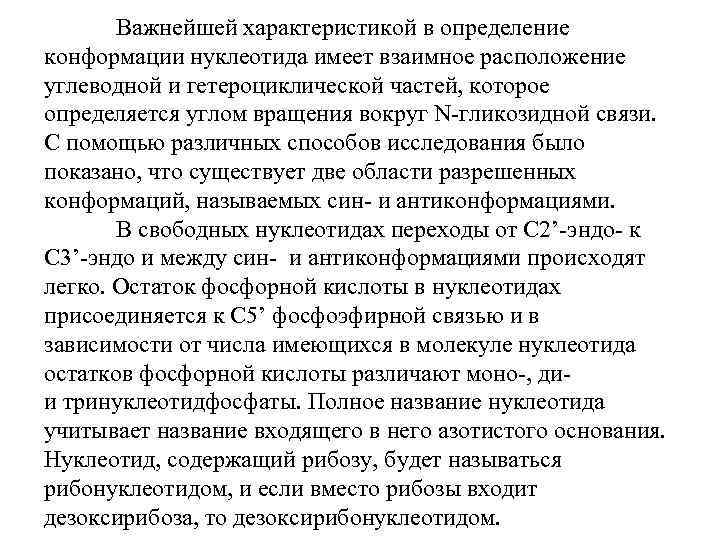 Важнейшей характеристикой в определение конформации нуклеотида имеет взаимное расположение углеводной и гетероциклической частей, которое определяется углом вращения вокруг N-гликозидной связи. С помощью различных способов исследования было показано, что существует две области разрешенных конформаций, называемых син- и антиконформациями.

В свободных нуклеотидах переходы от С2’-эндо- к С3’-эндо и между син- и антиконформациями происходят легко. Остаток фосфорной кислоты в нуклеотидах присоединяется к С5’ фосфоэфирной связью и в зависимости от числа имеющихся в молекуле нуклеотида остатков фосфорной кислоты различают моно-, ди- и тринуклеотидфосфаты. Полное название нуклеотида учитывает название входящего в него азотистого основания. Нуклеотид, содержащий рибозу, будет называться рибонуклеотидом, и если вместо рибозы входит дезоксирибоза, то дезоксирибонуклеотидом.